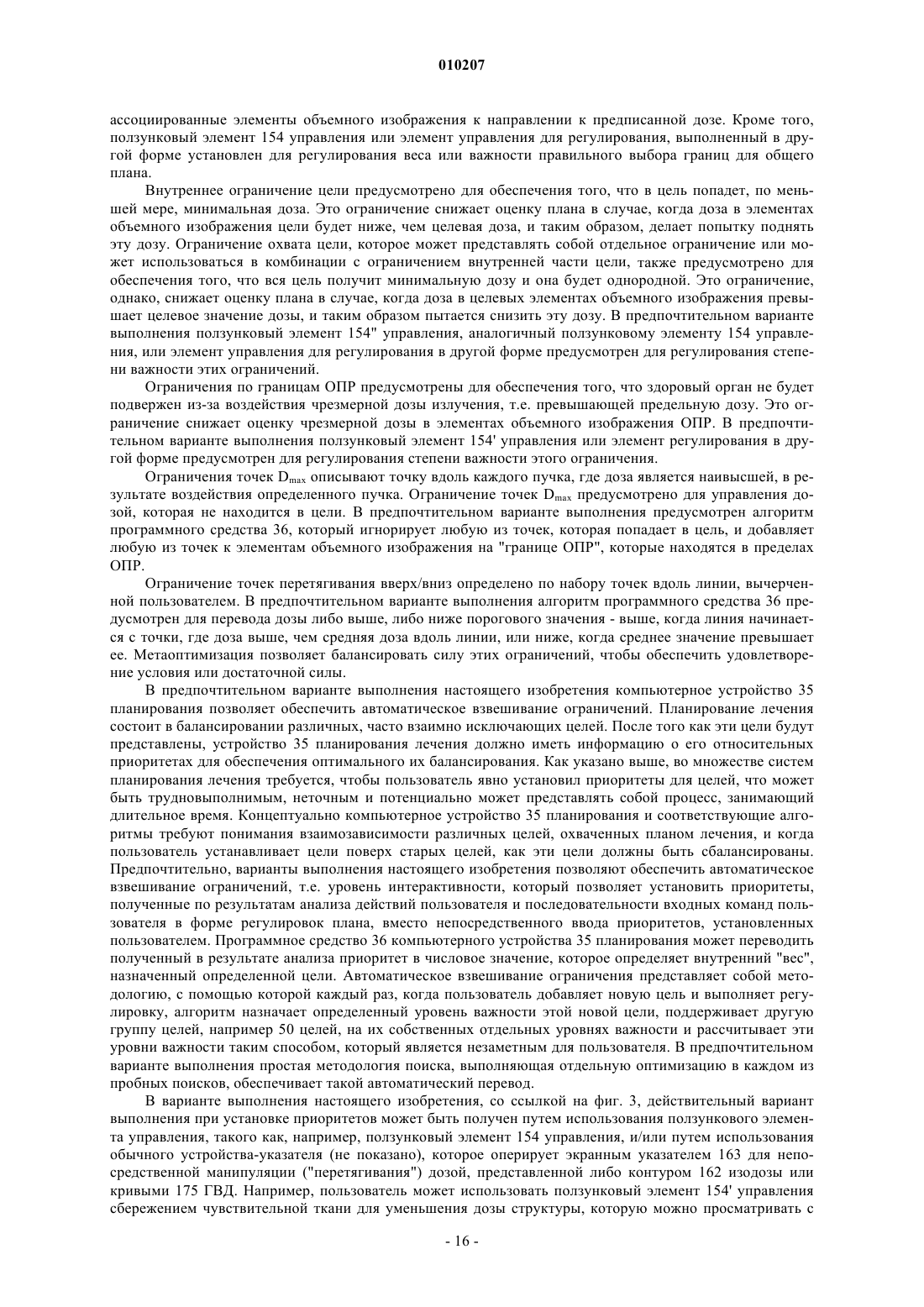 010207

ассоциированные элементы объемного изображения к направлении к предписанной дозе. Кроме того, ползунковый элемент 154 управления или элемент управления для регулирования, выполненный в другой форме установлен для регулирования веса или важности правильного выбора границ для общего плана.

Внутреннее ограничение цели предусмотрено для обеспечения того, что в цель попадет, по меньшей мере, минимальная доза. Это ограничение снижает оценку плана в случае, когда доза в элементах объемного изображения цели будет ниже, чем целевая доза, и таким образом, делает попытку поднять эту дозу. Ограничение охвата цели, которое может представлять собой отдельное ограничение или может использоваться в комбинации с ограничением внутренней части цели, также предусмотрено для обеспечения того, что вся цель получит минимальную дозу и она будет однородной. Это ограничение, однако, снижает оценку плана в случае, когда доза в целевых элементах объемного изображения превышает целевое значение дозы, и таким образом пытается снизить эту дозу. В предпочтительном варианте выполнения ползунковый элемент 154" управления, аналогичный ползунковому элементу 154 управления, или элемент управления для регулирования в другой форме предусмотрен для регулирования степени важности этих ограничений.

Ограничения по границам ОПР предусмотрены для обеспечения того, что здоровый орган не будет подвержен из-за воздействия чрезмерной дозы излучения, т.е. превышающей предельную дозу. Это ограничение снижает оценку чрезмерной дозы в элементах объемного изображения ОПР. В предпочтительном варианте выполнения ползунковый элемент 154' управления или элемент регулирования в другой форме предусмотрен для регулирования степени важности этого ограничения.

Ограничения точек $D_{max}$ описывают точку вдоль каждого пучка, где доза является наивысшей, в результате воздействия определенного пучка. Ограничение точек $D_{max}$ предусмотрено для управления дозой, которая не находится в цели. В предпочтительном варианте выполнения предусмотрен алгоритм программного средства 36, который игнорирует любую из точек, которая попадает в цель, и добавляет любую из точек к элементам объемного изображения на "границе ОПР", которые находятся в пределах ОПР.

Ограничение точек перетягивания вверх/вниз определено по набору точек вдоль линии, вычерченной пользователем. В предпочтительном варианте выполнения алгоритм программного средства 36 предусмотрен для перевода дозы либо выше, либо ниже порогового значения - выше, когда линия начинается с точки, где доза выше, чем средняя доза вдоль линии, или ниже, когда среднее значение превышает ее. Метаоптимизация позволяет балансировать силу этих ограничений, чтобы обеспечить удовлетворение условия или достаточной силы.

В предпочтительном варианте выполнения настоящего изобретения компьютерное устройство 35 планирования позволяет обеспечить автоматическое взвешивание ограничений. Планирование лечения состоит в балансировании различных, часто взаимно исключающих целей. После того как эти цели будут представлены, устройство 35 планирования лечения должно иметь информацию о его относительных приоритетах для обеспечения оптимального их балансирования. Как указано выше, во множестве систем планирования лечения требуется, чтобы пользователь явно установил приоритеты для целей, что может быть трудновыполнимым, неточным и потенциально может представлять собой процесс, занимающий длительное время. Концептуально компьютерное устройство 35 планирования и соответствующие алгоритмы требуют понимания взаимозависимости различных целей, охваченных планом лечения, и когда пользователь устанавливает цели поверх старых целей, как эти цели должны быть сбалансированы. Предпочтительно, варианты выполнения настоящего изобретения позволяют обеспечить автоматическое взвешивание ограничений, т.е. уровень интерактивности, который позволяет установить приоритеты, полученные по результатам анализа действий пользователя и последовательности входных команд пользователя в форме регулировок плана, вместо непосредственного ввода приоритетов, установленных пользователем. Программное средство 36 компьютерного устройства 35 планирования может переводить полученный в результате анализа приоритет в числовое значение, которое определяет внутренний "вес", назначенный определенной цели. Автоматическое взвешивание ограничения представляет собой методологию, с помощью которой каждый раз, когда пользователь добавляет новую цель и выполняет регулировку, алгоритм назначает определенный уровень важности этой новой цели, поддерживает другую группу целей, например 50 целей, на их собственных отдельных уровнях важности и рассчитывает эти уровни важности таким способом, который является незаметным для пользователя. В предпочтительном варианте выполнения простая методология поиска, выполняющая отдельную оптимизацию в каждом из пробных поисков, обеспечивает такой автоматический перевод.

В варианте выполнения настоящего изобретения, со ссылкой на фиг. 3, действительный вариант выполнения при установке приоритетов может быть получен путем использования ползункового элемента управления, такого как, например, ползунковый элемент 154 управления, и/или путем использования обычного устройства-указателя (не показано), которое оперирует экранным указателем 163 для непосредственной манипуляции ("перетягивания") дозой, представленной либо контуром 162 изодозы или кривыми 175 ГВД. Например, пользователь может использовать ползунковый элемент 154' управления сбережением чувствительной ткани для уменьшения дозы структуры, которую можно просматривать с

- 16 -